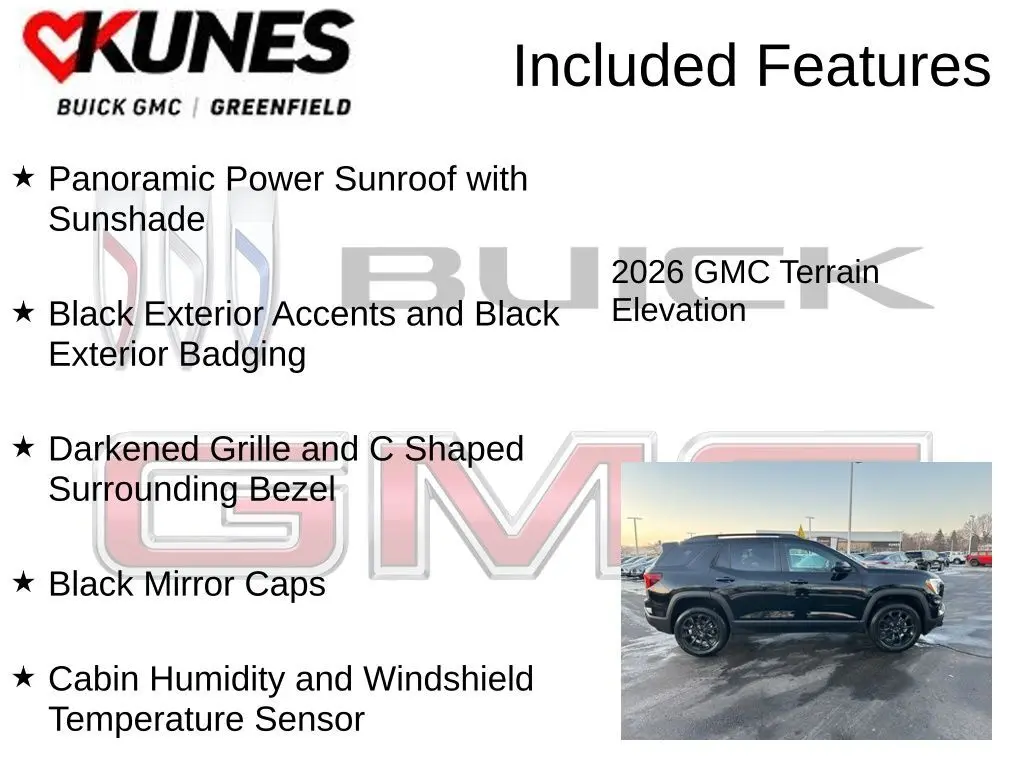 KUNES
BUICK GMC | GREENFIELD

Included Features

★ Panoramic Power Sunroof with Sunshade

★ Black Exterior Accents and Black Exterior Badging

★ Darkened Grille and C Shaped Surrounding Bezel

★ Black Mirror Caps

★ Cabin Humidity and Windshield Temperature Sensor

2026 GMC Terrain Elevation

BUICK

GMC